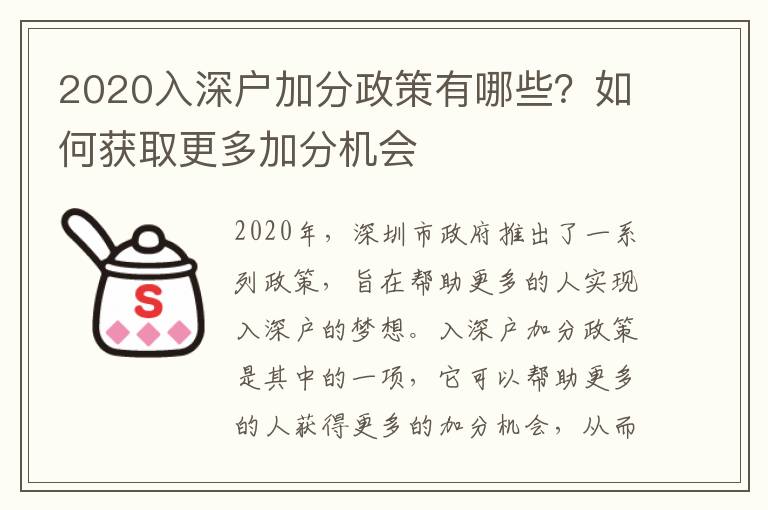 2020入深户加分政策有哪些？如何获取更多加分机会

S

2020年，深圳市政府推出了一系列政策，旨在帮助更多的人实现入深户的梦想。入深户加分政策是其中的一项，它可以帮助更多的人获得更多的加分机会，从而